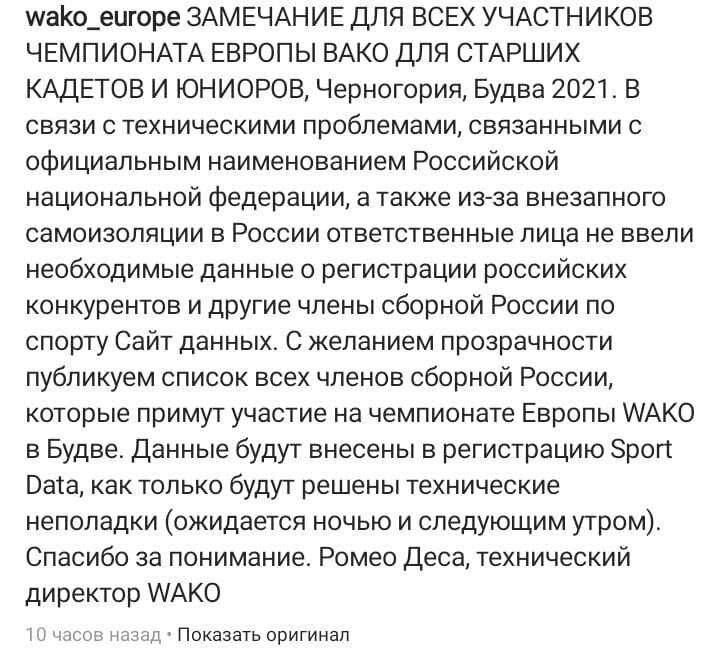 wako_europe ЗАМЕЧАНИЕ ДЛЯ ВСЕХ УЧАСТНИКОВ ЧЕМПИОНАТА ЕВРОПЫ ВАКО ДЛЯ СТАРШИХ КАДЕТОВ И ЮНИОРОВ, Черногория, Будва 2021. В связи с техническими проблемами, связанными с официальным наименованием Российской национальной федерации, а также из-за внезапного самоизоляции в России ответственные лица не ввели необходимые данные о регистрации российских конкурентов и другие члены сборной России по спорту Сайт данных. С желанием прозрачности публикуем список всех членов сборной России, которые примут участие на чемпионате Европы WAKO в Будве. Данные будут внесены в регистрацию Sport Data, как только будут решены технические неполадки (ожидается ночью и следующим утром). Спасибо за понимание. Ромео Деса, технический директор WAKO

10 часов назад · Показать оригинал